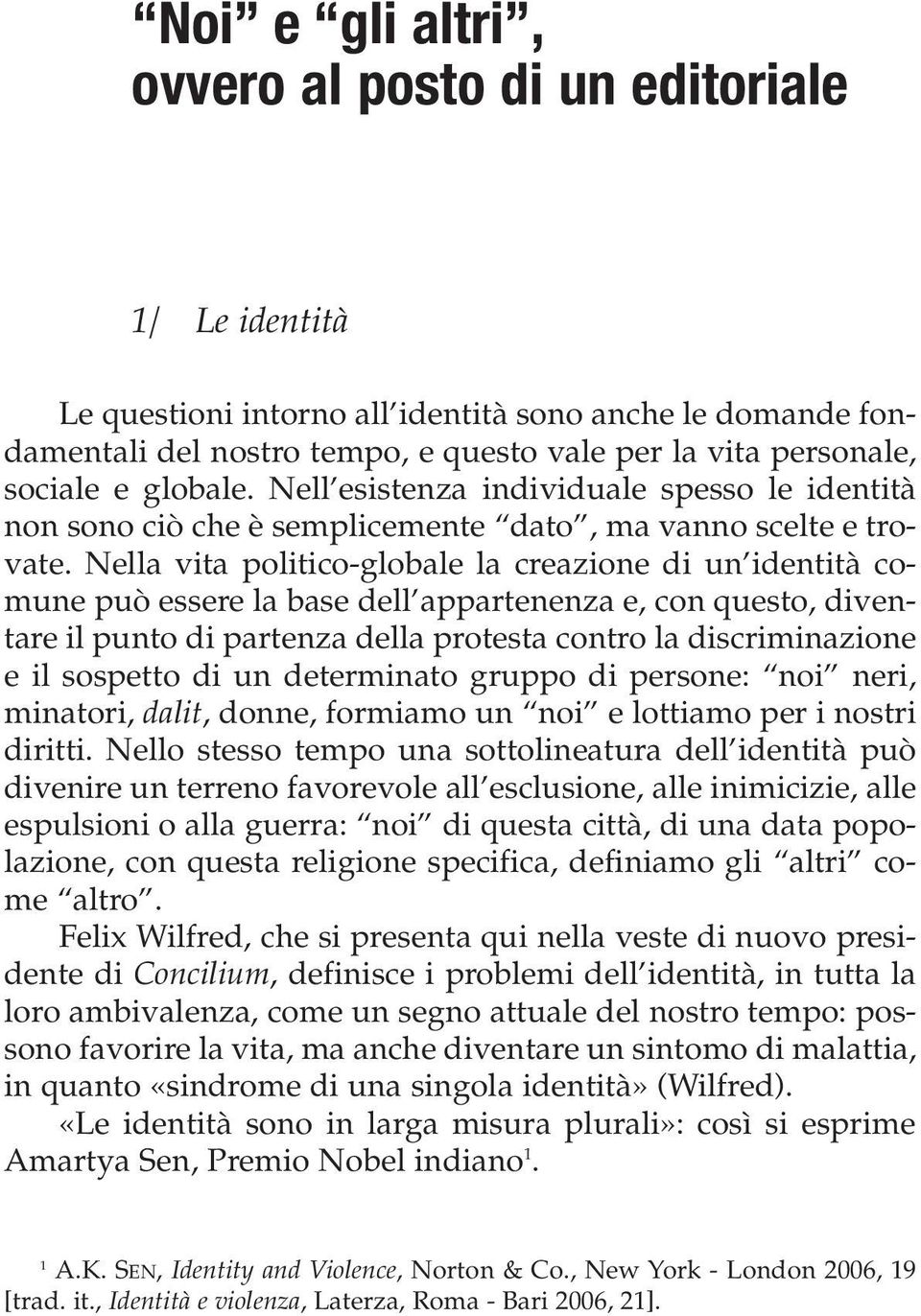 “Noi” e “gli altri”, ovvero al posto di un editoriale

1/ Le identità

Le questioni intorno all’identità sono anche le domande fondamentali del nostro tempo, e questo vale per la vita personale, sociale e globale. Nell’esistenza individuale spesso le identità non sono ciò che è semplicemente “dato”, ma vanno scelte e trovate. Nella vita politico-globale la creazione di un’identità comune può essere la base dell’appartenenza e, con questo, diventare il punto di partenza della protesta contro la discriminazione e il sospetto di un determinato gruppo di persone: “noi” neri, minatori, dalit, donne, formiamo un “noi” e lottiamo per i nostri diritti. Nello stesso tempo una sottolineatura dell’identità può divenire un terreno favorevole all’esclusione, alle inimicizie, alle espulsioni o alla guerra: “noi” di questa città, di una data popolazione, con questa religione specifica, definiamo gli “altri” come “altro”.

Felix Wilfred, che si presenta qui nella veste di nuovo presidente di Concilium, definisce i problemi dell’identità, in tutta la loro ambivalenza, come un segno attuale del nostro tempo: possono favorire la vita, ma anche diventare un sintomo di malattia, in quanto «sindrome di una singola identità» (Wilfred).

«Le identità sono in larga misura plurali»: così si esprime Amartya Sen, Premio Nobel indiano$^1$.

$^1$ A.K. SEN, Identity and Violence, Norton & Co., New York - London 2006, 19 [trad. it., Identità e violenza, Laterza, Roma - Bari 2006, 21].